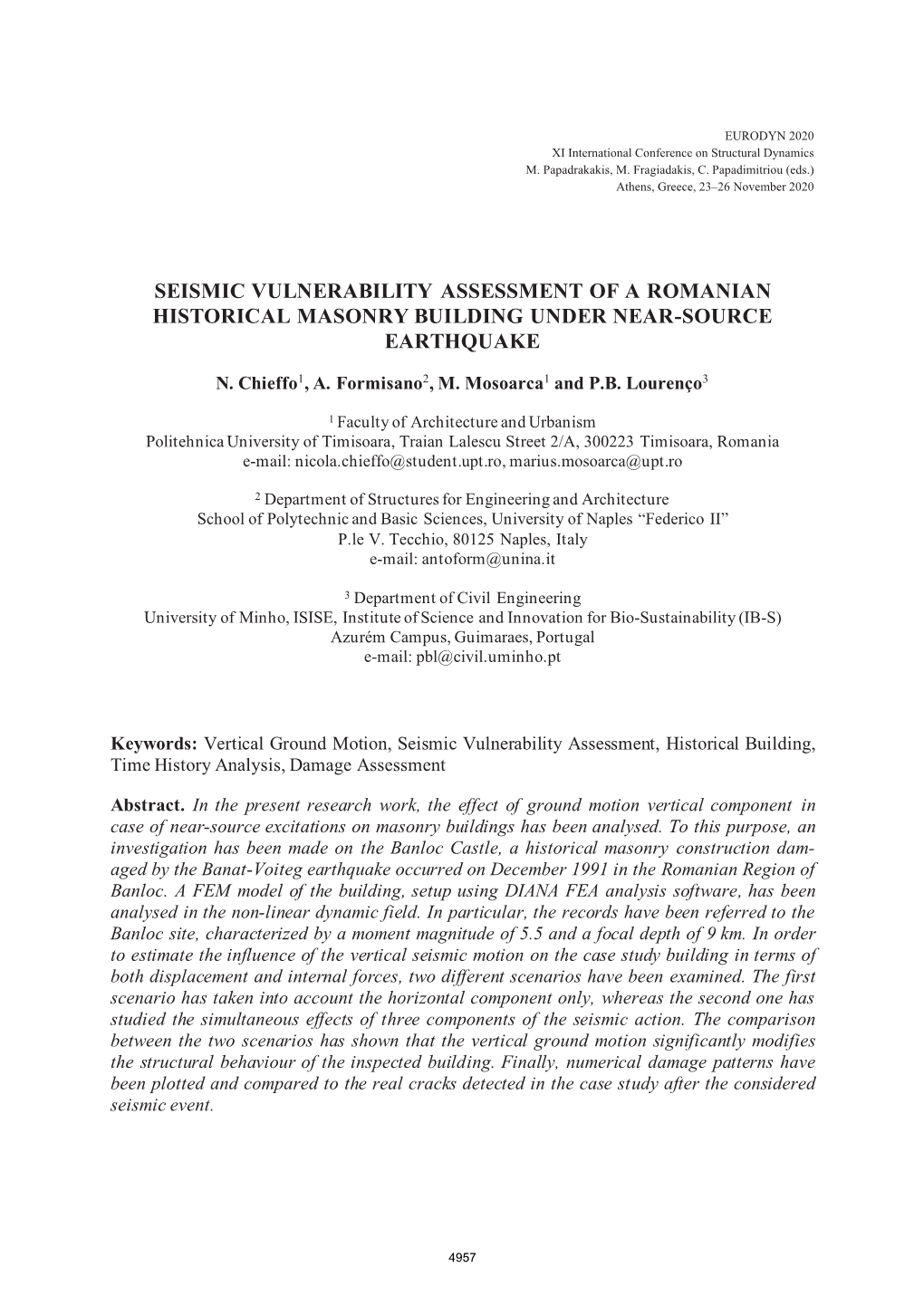 EURODYN 2020
XI International Conference on Structural Dynamics
M. Papadrakakis, M. Fragiadakis, C. Papadimitriou (eds.)
Athens, Greece, 23–26 November 2020

SEISMIC VULNERABILITY ASSESSMENT OF A ROMANIAN HISTORICAL MASONRY BUILDING UNDER NEAR-SOURCE EARTHQUAKE

N. Chieffo$^1$, A. Formisano$^2$, M. Mosoarca$^1$ and P.B. Lourenço$^3$

$^1$ Faculty of Architecture and Urbanism
Politehnica University of Timisoara, Traian Lalescu Street 2/A, 300223 Timisoara, Romania
e-mail: nicola.chieffo@student.upt.ro, marius.mosoarca@upt.ro

$^2$ Department of Structures for Engineering and Architecture
School of Polytechnic and Basic Sciences, University of Naples “Federico II”
P.le V. Tecchio, 80125 Naples, Italy
e-mail: antoform@unina.it

$^3$ Department of Civil Engineering
University of Minho, ISISE, Institute of Science and Innovation for Bio-Sustainability (IB-S)
Azurém Campus, Guimaraes, Portugal
e-mail: pbl@civil.uminho.pt

Keywords: Vertical Ground Motion, Seismic Vulnerability Assessment, Historical Building, Time History Analysis, Damage Assessment

Abstract. In the present research work, the effect of ground motion vertical component in case of near-source excitations on masonry buildings has been analysed. To this purpose, an investigation has been made on the Banloc Castle, a historical masonry construction damaged by the Banat-Voiteg earthquake occurred on December 1991 in the Romanian Region of Banloc. A FEM model of the building, setup using DIANA FEA analysis software, has been analysed in the non-linear dynamic field. In particular, the records have been referred to the Banloc site, characterized by a moment magnitude of 5.5 and a focal depth of 9 km. In order to estimate the influence of the vertical seismic motion on the case study building in terms of both displacement and internal forces, two different scenarios have been examined. The first scenario has taken into account the horizontal component only, whereas the second one has studied the simultaneous effects of three components of the seismic action. The comparison between the two scenarios has shown that the vertical ground motion significantly modifies the structural behaviour of the inspected building. Finally, numerical damage patterns have been plotted and compared to the real cracks detected in the case study after the considered seismic event.

4957